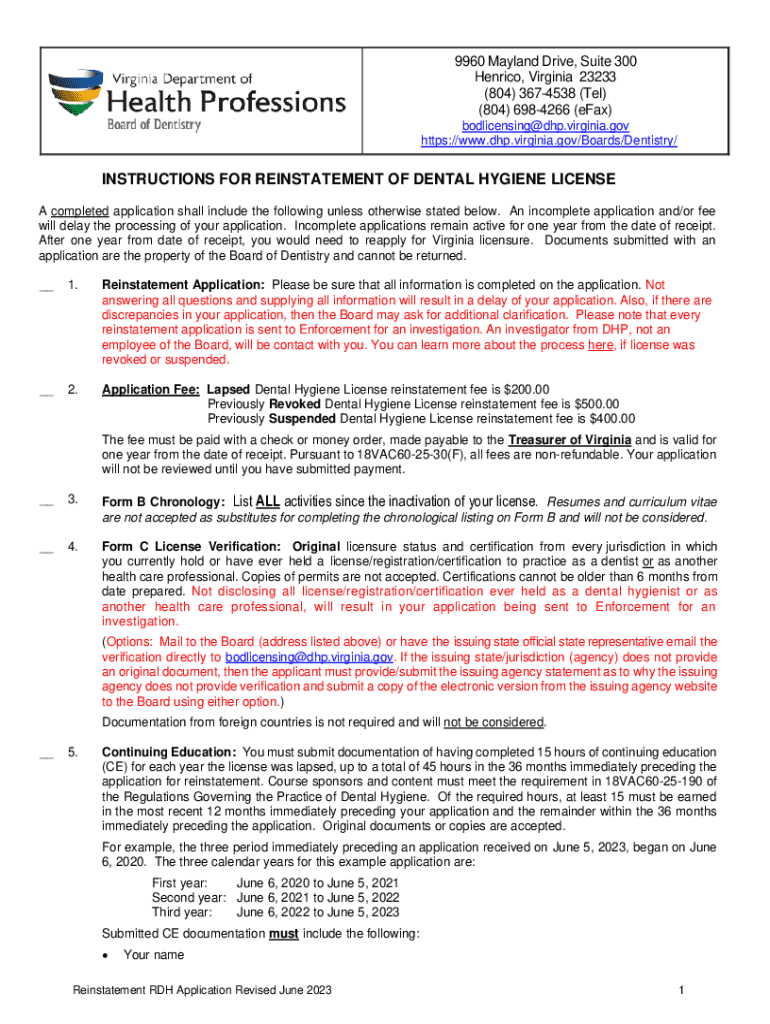 Virginia Department of
Health Professions
Board of Dentistry

9960 Mayland Drive, Suite 300
Henrico, Virginia 23233
(804) 367-4538 (Tel)
(804) 698-4266 (eFax)
bodlicensing@dhp.virginia.gov
https://www.dhp.virginia.gov/Boards/Dentistry/

INSTRUCTIONS FOR REINSTATEMENT OF DENTAL HYGIENE LICENSE

A completed application shall include the following unless otherwise stated below. An incomplete application and/or fee will delay the processing of your application. Incomplete applications remain active for one year from the date of receipt. After one year from date of receipt, you would need to reapply for Virginia licensure. Documents submitted with an application are the property of the Board of Dentistry and cannot be returned.

__ 1. Reinstatement Application: Please be sure that all information is completed on the application. Not answering all questions and supplying all information will result in a delay of your application. Also, if there are discrepancies in your application, then the Board may ask for additional clarification. Please note that every reinstatement application is sent to Enforcement for an investigation. An investigator from DHP, not an employee of the Board, will be contact with you. You can learn more about the process here, if license was revoked or suspended.

__ 2. Application Fee: Lapsed Dental Hygiene License reinstatement fee is $200.00
Previously Revoked Dental Hygiene License reinstatement fee is $500.00
Previously Suspended Dental Hygiene License reinstatement fee is $400.00

The fee must be paid with a check or money order, made payable to the Treasurer of Virginia and is valid for one year from the date of receipt. Pursuant to 18VAC60-25-30(F), all fees are non-refundable. Your application will not be reviewed until you have submitted payment.

__ 3. Form B Chronology: List ALL activities since the inactivation of your license. Resumes and curriculum vitae are not accepted as substitutes for completing the chronological listing on Form B and will not be considered.

__ 4. Form C License Verification: Original licensure status and certification from every jurisdiction in which you currently hold or have ever held a license/registration/certification to practice as a dentist or as another health care professional. Copies of permits are not accepted. Certifications cannot be older than 6 months from date prepared. Not disclosing all license/registration/certification ever held as a dental hygienist or as another health care professional, will result in your application being sent to Enforcement for an investigation.

(Options: Mail to the Board (address listed above) or have the issuing state official state representative email the verification directly to bodlicensing@dhp.virginia.gov. If the issuing state/jurisdiction (agency) does not provide an original document, then the applicant must provide/submit the issuing agency statement as to why the issuing agency does not provide verification and submit a copy of the electronic version from the issuing agency website to the Board using either option.)

Documentation from foreign countries is not required and will not be considered.

__ 5. Continuing Education: You must submit documentation of having completed 15 hours of continuing education (CE) for each year the license was lapsed, up to a total of 45 hours in the 36 months immediately preceding the application for reinstatement. Course sponsors and content must meet the requirement in 18VAC60-25-190 of the Regulations Governing the Practice of Dental Hygiene. Of the required hours, at least 15 must be earned in the most recent 12 months immediately preceding your application and the remainder within the 36 months immediately preceding the application. Original documents or copies are accepted.

For example, the three period immediately preceding an application received on June 5, 2023, began on June 6, 2020. The three calendar years for this example application are:

First year: June 6, 2020 to June 5, 2021
Second year: June 6, 2021 to June 5, 2022
Third year: June 6, 2022 to June 5, 2023

Submitted CE documentation must include the following:
• Your name

Reinstatement RDH Application Revised June 2023 1